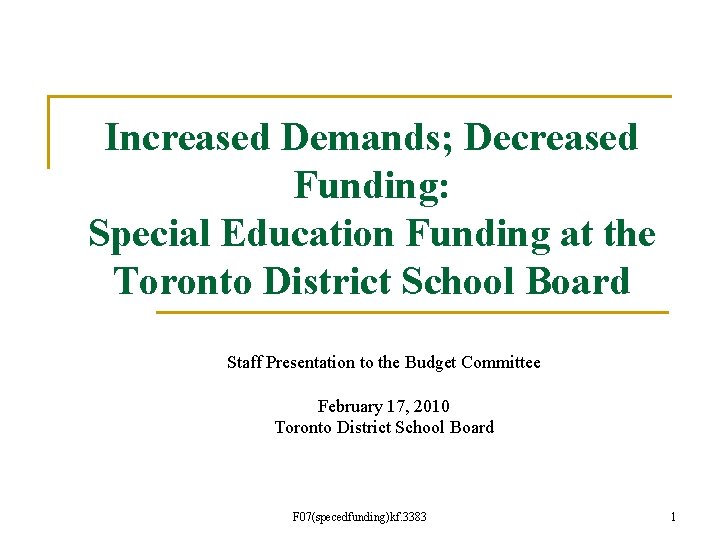 Increased Demands; Decreased Funding:
Special Education Funding at the Toronto District School Board

Staff Presentation to the Budget Committee

February 17, 2010
Toronto District School Board

F07(specedfunding)kf.3383

1